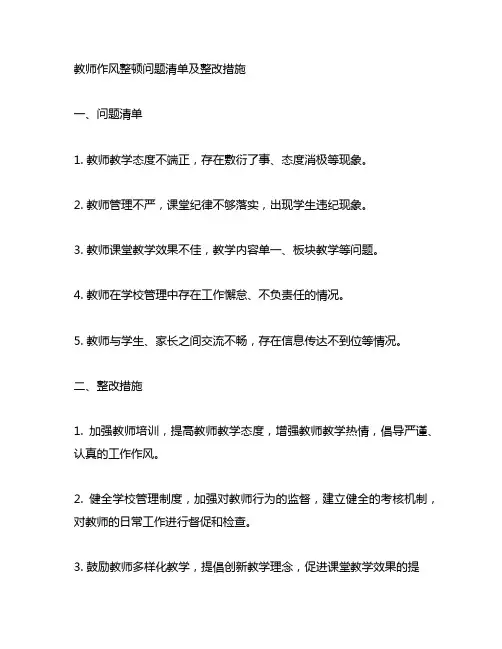 教师作风整顿问题清单及整改措施

一、问题清单

1. 教师教学态度不端正，存在敷衍了事、态度消极等现象。

2. 教师管理不严，课堂纪律不够落实，出现学生违纪现象。

3. 教师课堂教学效果不佳，教学内容单一、板块教学等问题。

4. 教师在学校管理中存在工作懈怠、不负责任的情况。

5. 教师与学生、家长之间交流不畅，存在信息传达不到位等情况。

二、整改措施

1. 加强教师培训，提高教师教学态度，增强教师教学热情，倡导严谨、认真的工作作风。

2. 健全学校管理制度，加强对教师行为的监督，建立健全的考核机制，对教师的日常工作进行督促和检查。

3. 鼓励教师多样化教学，提倡创新教学理念，促进课堂教学效果的提